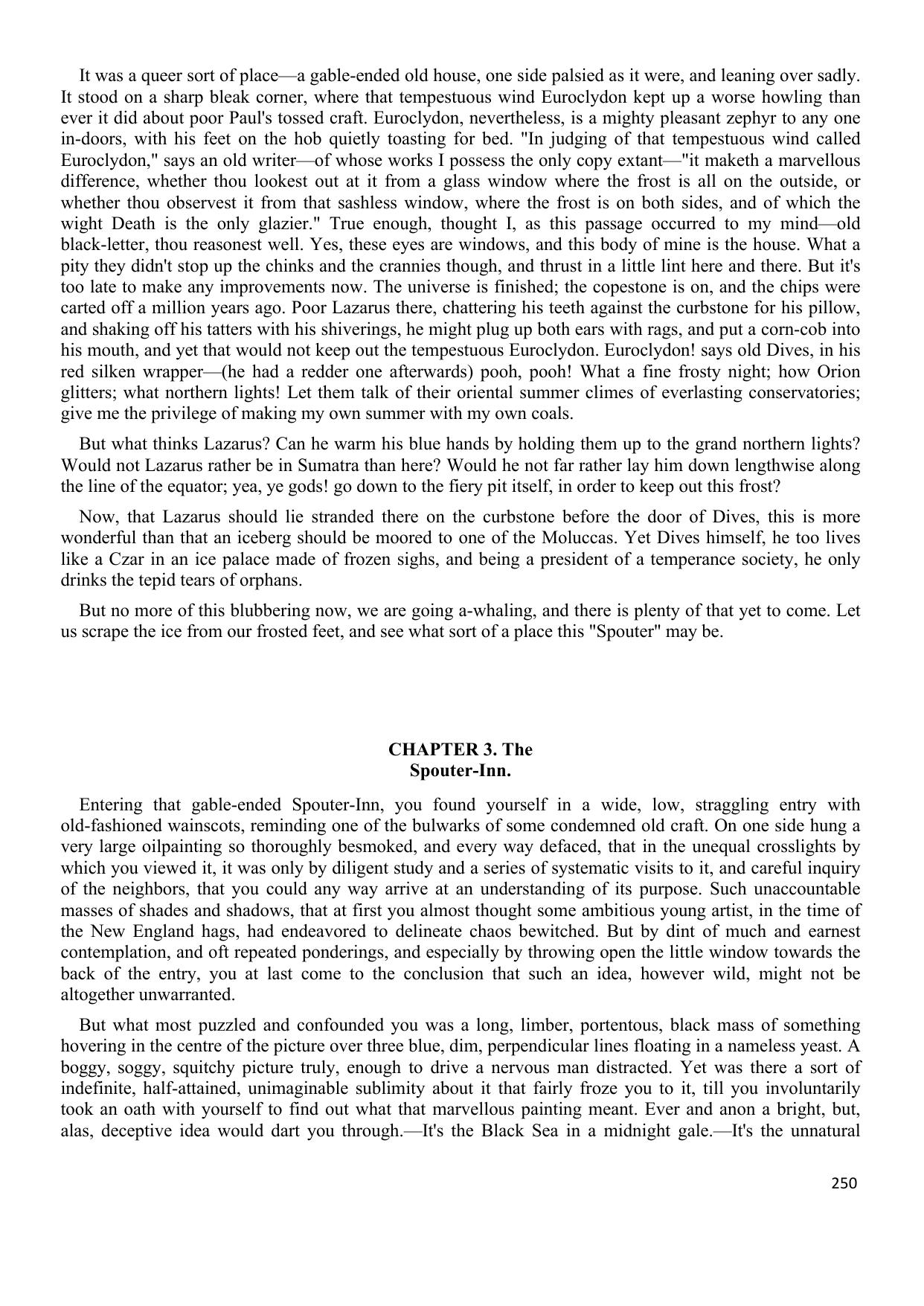 It was a queer sort of place—a gable-ended old house, one side palsied as it were, and leaning over sadly. It stood on a sharp bleak corner, where that tempestuous wind Euroclydon kept up a worse howling than ever it did about poor Paul's tossed craft. Euroclydon, nevertheless, is a mighty pleasant zephyr to any one in-doors, with his feet on the hob quietly toasting for bed. "In judging of that tempestuous wind called Euroclydon," says an old writer—of whose works I possess the only copy extant—"it maketh a marvellous difference, whether thou lookest out at it from a glass window where the frost is all on the outside, or whether thou observest it from that sashless window, where the frost is on both sides, and of which the wight Death is the only glazier." True enough, thought I, as this passage occurred to my mind—old black-letter, thou reasonest well. Yes, these eyes are windows, and this body of mine is the house. What a pity they didn't stop up the chinks and the crannies though, and thrust in a little lint here and there. But it's too late to make any improvements now. The universe is finished; the copestone is on, and the chips were carted off a million years ago. Poor Lazarus there, chattering his teeth against the curbstone for his pillow, and shaking off his tatters with his shiverings, he might plug up both ears with rags, and put a corn-cob into his mouth, and yet that would not keep out the tempestuous Euroclydon. Euroclydon! says old Dives, in his red silken wrapper—(he had a redder one afterwards) pooh, pooh! What a fine frosty night; how Orion glitters; what northern lights! Let them talk of their oriental summer climes of everlasting conservatories; give me the privilege of making my own summer with my own coals.

But what thinks Lazarus? Can he warm his blue hands by holding them up to the grand northern lights? Would not Lazarus rather be in Sumatra than here? Would he not far rather lay him down lengthwise along the line of the equator; yea, ye gods! go down to the fiery pit itself, in order to keep out this frost?

Now, that Lazarus should lie stranded there on the curbstone before the door of Dives, this is more wonderful than that an iceberg should be moored to one of the Moluccas. Yet Dives himself, he too lives like a Czar in an ice palace made of frozen sighs, and being a president of a temperance society, he only drinks the tepid tears of orphans.

But no more of this blubbering now, we are going a-whaling, and there is plenty of that yet to come. Let us scrape the ice from our frosted feet, and see what sort of a place this "Spouter" may be.

CHAPTER 3. The Spouter-Inn.

Entering that gable-ended Spouter-Inn, you found yourself in a wide, low, straggling entry with old-fashioned wainscots, reminding one of the bulwarks of some condemned old craft. On one side hung a very large oilpainting so thoroughly besmoked, and every way defaced, that in the unequal crosslights by which you viewed it, it was only by diligent study and a series of systematic visits to it, and careful inquiry of the neighbors, that you could any way arrive at an understanding of its purpose. Such unaccountable masses of shades and shadows, that at first you almost thought some ambitious young artist, in the time of the New England hags, had endeavored to delineate chaos bewitched. But by dint of much and earnest contemplation, and oft repeated ponderings, and especially by throwing open the little window towards the back of the entry, you at last come to the conclusion that such an idea, however wild, might not be altogether unwarranted.

But what most puzzled and confounded you was a long, limber, portentous, black mass of something hovering in the centre of the picture over three blue, dim, perpendicular lines floating in a nameless yeast. A boggy, soggy, squitchy picture truly, enough to drive a nervous man distracted. Yet was there a sort of indefinite, half-attained, unimaginable sublimity about it that fairly froze you to it, till you involuntarily took an oath with yourself to find out what that marvellous painting meant. Ever and anon a bright, but, alas, deceptive idea would dart you through.—It's the Black Sea in a midnight gale.—It's the unnatural

250